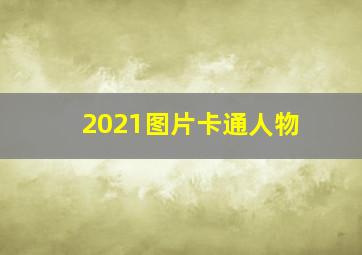 2021图片卡通人物